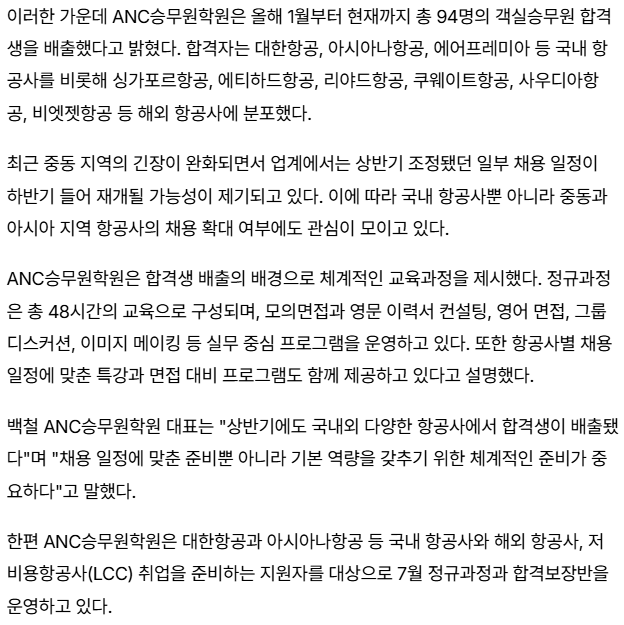 이러한 가운데 ANC승무원학원은 올해 1월부터 현재까지 총 94명의 객실승무원 합격생을 배출했다고 밝혔다. 합격자는 대한항공, 아시아나항공, 에어프레미아 등 국내 항공사를 비롯해 싱가포르항공, 에티하드항공, 리야드항공, 쿠웨이트항공, 사우디아항공, 비엣젯항공 등 해외 항공사에 분포했다.

최근 중동 지역의 긴장이 완화되면서 업계에서는 상반기 조정됐던 일부 채용 일정이 하반기 들어 재개될 가능성이 제기되고 있다. 이에 따라 국내 항공사뿐 아니라 중동과 아시아 지역 항공사의 채용 확대 여부에도 관심이 모이고 있다.

ANC승무원학원은 합격생 배출의 배경으로 체계적인 교육과정을 제시했다. 정규과정은 총 48시간의 교육으로 구성되며, 모의면접과 영문 이력서 컨설팅, 영어 면접, 그룹 디스커션, 이미지 메이킹 등 실무 중심 프로그램을 운영하고 있다. 또한 항공사별 채용 일정에 맞춘 특강과 면접 대비 프로그램도 함께 제공하고 있다고 설명했다.

백철 ANC승무원학원 대표는 "상반기에도 국내외 다양한 항공사에서 합격생이 배출됐다"며 "채용 일정에 맞춘 준비뿐 아니라 기본 역량을 갖추기 위한 체계적인 준비가 중요하다"고 말했다.

한편 ANC승무원학원은 대한항공과 아시아나항공 등 국내 항공사와 해외 항공사, 저비용항공사(LCC) 취업을 준비하는 지원자를 대상으로 7월 정규과정과 합격보장반을 운영하고 있다.